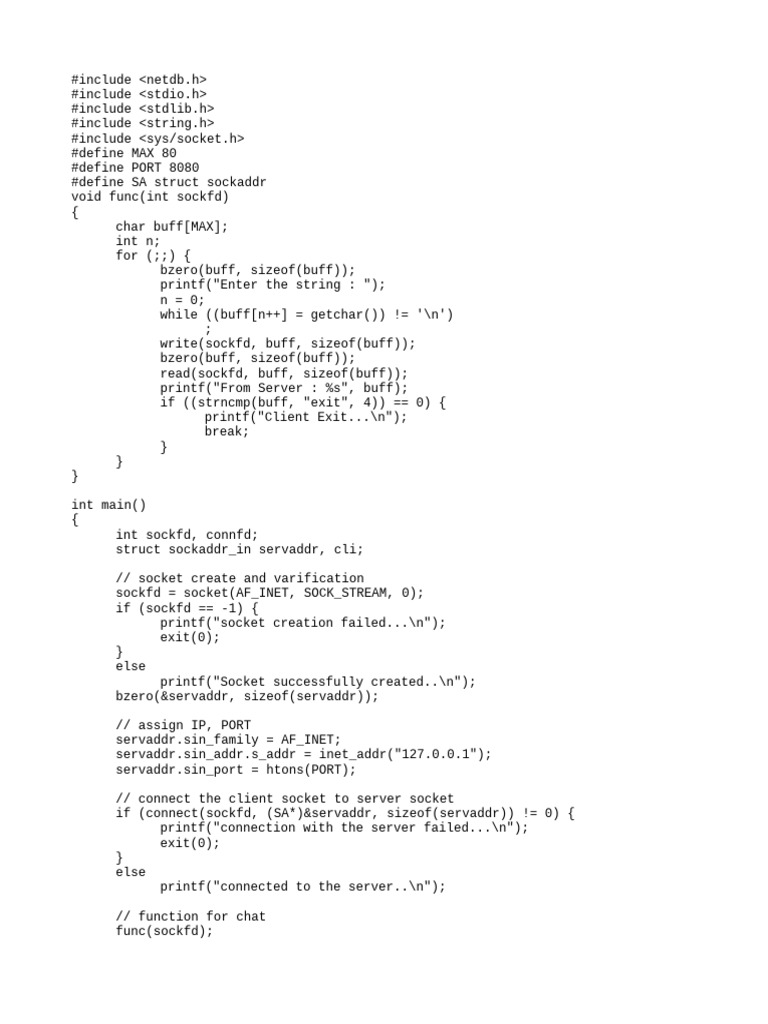 #include <netdb.h>
#include <stdio.h>
#include <stdlib.h>
#include <string.h>
#include <sys/socket.h>
#define MAX 80
#define PORT 8080
#define SA struct sockaddr
void func(int sockfd)
{
char buff[MAX];
int n;
for (;;) {
bzero(buff, sizeof(buff));
printf("Enter the string : ");
n = 0;
while ((buff[n++] = getchar()) != '\n')
;
write(sockfd, buff, sizeof(buff));
bzero(buff, sizeof(buff));
read(sockfd, buff, sizeof(buff));
printf("From Server : %s", buff);
if ((strncmp(buff, "exit", 4)) == 0) {
printf("Client Exit...\n");
break;
}
}
}

int main()
{
int sockfd, connfd;
struct sockaddr_in servaddr, cli;

// socket create and varification
sockfd = socket(AF_INET, SOCK_STREAM, 0);
if (sockfd == -1) {
printf("socket creation failed...\n");
exit(0);
}
else
printf("Socket successfully created..\n");
bzero(&servaddr, sizeof(servaddr));

// assign IP, PORT
servaddr.sin_family = AF_INET;
servaddr.sin_addr.s_addr = inet_addr("127.0.0.1");
servaddr.sin_port = htons(PORT);

// connect the client socket to server socket
if (connect(sockfd, (SA*)&servaddr, sizeof(servaddr)) != 0) {
printf("connection with the server failed...\n");
exit(0);
}
else
printf("connected to the server..\n");

// function for chat
func(sockfd);